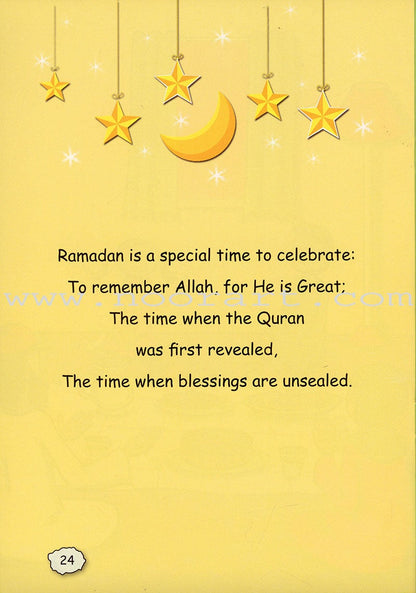 Ramadan is a special time to celebrate:

To remember Allah. for He is Great;

www.noorart.com

The time when the Quran

was first revealed,

The time when blessings are unsealed.

24